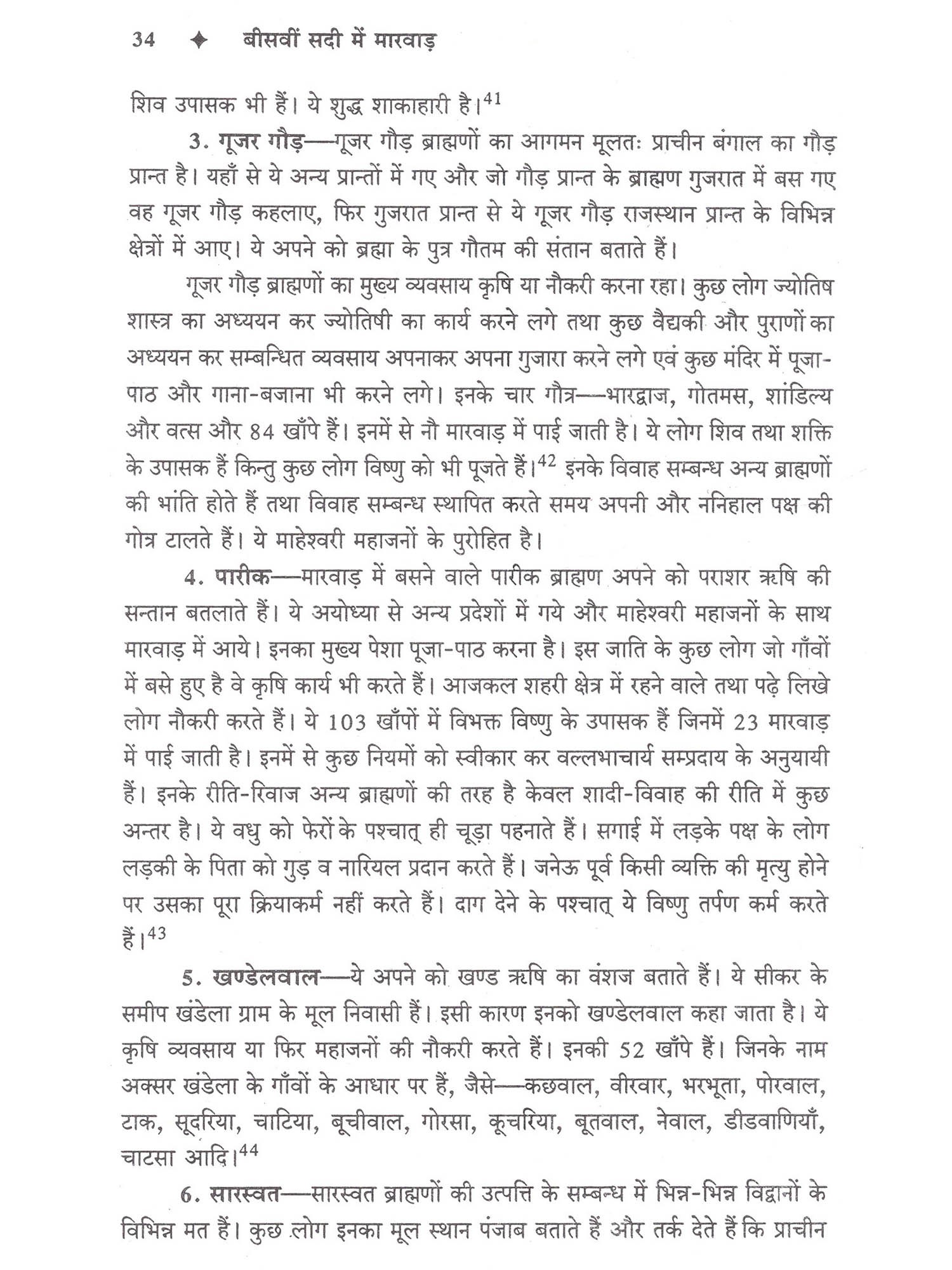 34 ✦ बीसवीं सदी में मारवाड़

शिव उपासक भी हैं। ये शुद्ध शाकाहारी है।$^{41}$

3. गूजर गौड़—गूजर गौड़ ब्राह्मणों का आगमन मूलतः प्राचीन बंगाल का गौड़ प्रान्त है। यहाँ से ये अन्य प्रान्तों में गए और जो गौड़ प्रान्त के ब्राह्मण गुजरात में बस गए वह गूजर गौड़ कहलाए, फिर गुजरात प्रान्त से ये गूजर गौड़ राजस्थान प्रान्त के विभिन्न क्षेत्रों में आए। ये अपने को ब्रह्मा के पुत्र गौतम की संतान बताते हैं।

गूजर गौड़ ब्राह्मणों का मुख्य व्यवसाय कृषि या नौकरी करना रहा। कुछ लोग ज्योतिष शास्त्र का अध्ययन कर ज्योतिषी का कार्य करने लगे तथा कुछ वैद्यकी और पुराणों का अध्ययन कर सम्बन्धित व्यवसाय अपनाकर अपना गुजारा करने लगे एवं कुछ मंदिर में पूजा-पाठ और गाना-बजाना भी करने लगे। इनके चार गौत्र—भारद्वाज, गोतमस, शांडिल्य और वत्स और 84 खाँपे हैं। इनमें से नौ मारवाड़ में पाई जाती है। ये लोग शिव तथा शक्ति के उपासक हैं किन्तु कुछ लोग विष्णु को भी पूजते हैं।$^{42}$ इनके विवाह सम्बन्ध अन्य ब्राह्मणों की भांति होते हैं तथा विवाह सम्बन्ध स्थापित करते समय अपनी और ननिहाल पक्ष की गोत्र टालते हैं। ये माहेश्वरी महाजनों के पुरोहित है।

4. पारीक—मारवाड़ में बसने वाले पारीक ब्राह्मण अपने को पराशर ऋषि की सन्तान बतलाते हैं। ये अयोध्या से अन्य प्रदेशों में गये और माहेश्वरी महाजनों के साथ मारवाड़ में आये। इनका मुख्य पेशा पूजा-पाठ करना है। इस जाति के कुछ लोग जो गाँवों में बसे हुए है वे कृषि कार्य भी करते हैं। आजकल शहरी क्षेत्र में रहने वाले तथा पढ़े लिखे लोग नौकरी करते हैं। ये 103 खाँपों में विभक्त विष्णु के उपासक हैं जिनमें 23 मारवाड़ में पाई जाती है। इनमें से कुछ नियमों को स्वीकार कर वल्लभाचार्य सम्प्रदाय के अनुयायी हैं। इनके रीति-रिवाज अन्य ब्राह्मणों की तरह है केवल शादी-विवाह की रीति में कुछ अन्तर है। ये वधु को फेरों के पश्चात् ही चूड़ा पहनाते हैं। सगाई में लड़के पक्ष के लोग लड़की के पिता को गुड़ व नारियल प्रदान करते हैं। जनेऊ पूर्व किसी व्यक्ति की मृत्यु होने पर उसका पूरा क्रियाकर्म नहीं करते हैं। दाग देने के पश्चात् ये विष्णु तर्पण कर्म करते हैं।$^{43}$

5. खण्डेलवाल—ये अपने को खण्ड ऋषि का वंशज बताते हैं। ये सीकर के समीप खंडेला ग्राम के मूल निवासी हैं। इसी कारण इनको खण्डेलवाल कहा जाता है। ये कृषि व्यवसाय या फिर महाजनों की नौकरी करते हैं। इनकी 52 खाँपे हैं। जिनके नाम अक्सर खंडेला के गाँवों के आधार पर हैं, जैसे—कछवाल, वीरवार, भरभूता, पोरवाल, टाक, सूदरिया, चाटिया, बूचीवाल, गोरसा, कूचरिया, बूतवाल, नेवाल, डीडवाणियाँ, चाटसा आदि।$^{44}$

6. सारस्वत—सारस्वत ब्राह्मणों की उत्पत्ति के सम्बन्ध में भिन्न-भिन्न विद्वानों के विभिन्न मत हैं। कुछ लोग इनका मूल स्थान पंजाब बताते हैं और तर्क देते हैं कि प्राचीन